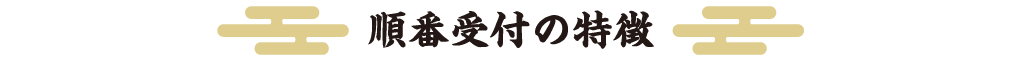 順番受付の特徴